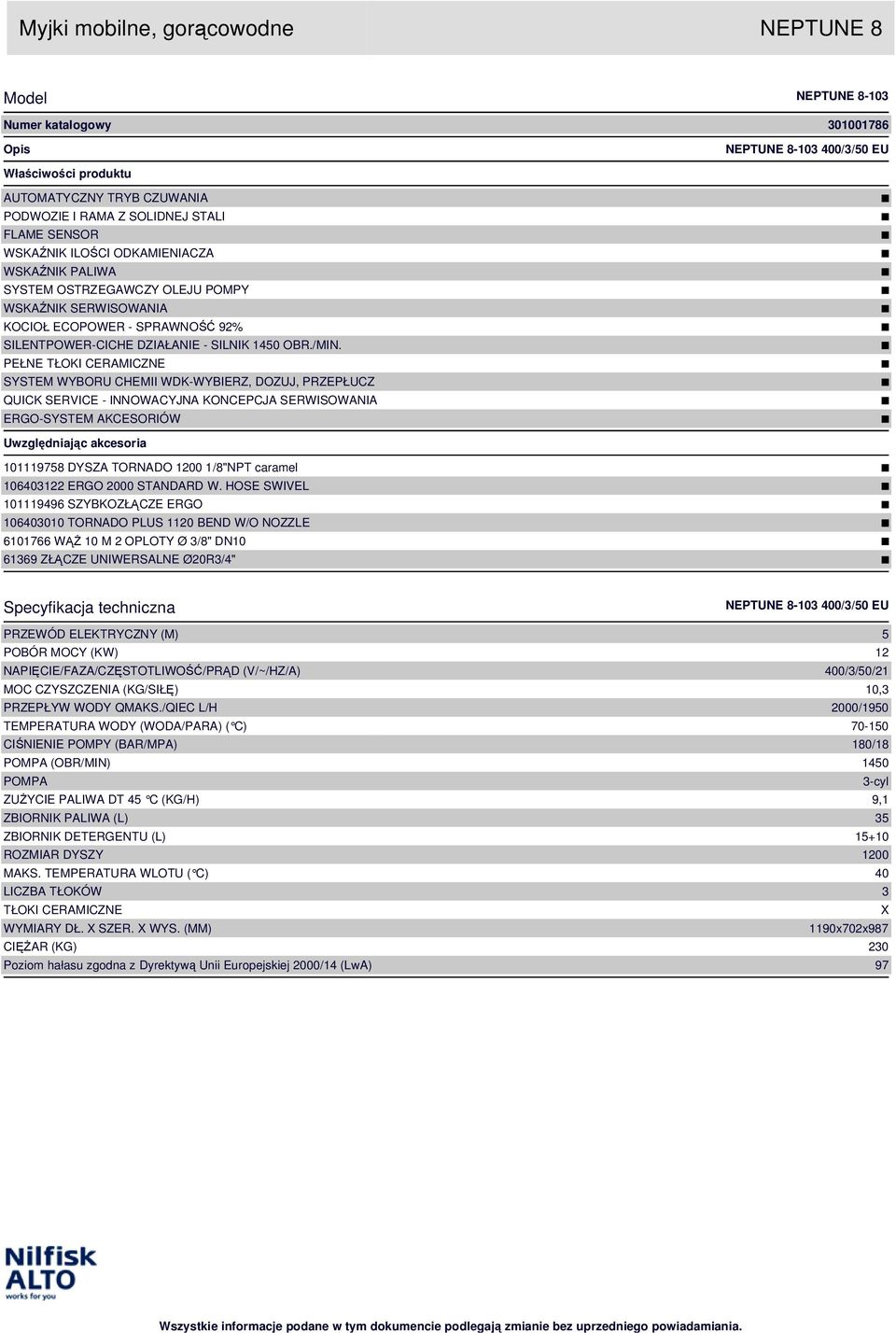 Myjki mobilne, gorącowodne NEPTUNE 8

| Model | NEPTUNE 8-103 |
|---|---|
| Numer katalogowy | 301001786 |
| Opis | NEPTUNE 8-103 400/3/50 EU |
| Właściwości produktu | |
| AUTOMATYCZNY TRYB CZUWANIA | ■ |
| PODWOZIE I RAMA Z SOLIDNEJ STALI | ■ |
| FLAME SENSOR | ■ |
| WSKAŹNIK ILOŚCI ODKAMIENIACZA | ■ |
| WSKAŹNIK PALIWA | ■ |
| SYSTEM OSTRZEGAWCZY OLEJU POMPY | ■ |
| WSKAŹNIK SERWISOWANIA | ■ |
| KOCIOŁ ECOPOWER - SPRAWNOŚĆ 92% | ■ |
| SILENTPOWER-CICHE DZIAŁANIE - SILNIK 1450 OBR./MIN. | ■ |
| PEŁNE TŁOKI CERAMICZNE | ■ |
| SYSTEM WYBORU CHEMII WDK-WYBIERZ, DOZUJ, PRZEPŁUCZ | ■ |
| QUICK SERVICE - INNOWACYJNA KONCEPCJA SERWISOWANIA | ■ |
| ERGO-SYSTEM AKCESORIÓW | ■ |
| Uwzględniając akcesoria | |
| 101119758 DYSZA TORNADO 1200 1/8"NPT caramel | ■ |
| 106403122 ERGO 2000 STANDARD W. HOSE SWIVEL | ■ |
| 101119496 SZYBKOZŁĄCZE ERGO | ■ |
| 106403010 TORNADO PLUS 1120 BEND W/O NOZZLE | ■ |
| 6101766 WĄŻ 10 M 2 OPLOTY Ø 3/8" DN10 | ■ |
| 61369 ZŁĄCZE UNIWERSALNE Ø20R3/4" | ■ |

| Specyfikacja techniczna | NEPTUNE 8-103 400/3/50 EU |
|---|---|
| PRZEWÓD ELEKTRYCZNY (M) | 5 |
| POBÓR MOCY (KW) | 12 |
| NAPIĘCIE/FAZA/CZĘSTOTLIWOŚĆ/PRĄD (V/~/HZ/A) | 400/3/50/21 |
| MOC CZYSZCZENIA (KG/SIŁĘ) | 10,3 |
| PRZEPŁYW WODY QMAKS./QIEC L/H | 2000/1950 |
| TEMPERATURA WODY (WODA/PARA) (°C) | 70-150 |
| CIŚNIENIE POMPY (BAR/MPA) | 180/18 |
| POMPA (OBR/MIN) | 1450 |
| POMPA | 3-cyl |
| ZUŻYCIE PALIWA DT 45 °C (KG/H) | 9,1 |
| ZBIORNIK PALIWA (L) | 35 |
| ZBIORNIK DETERGENTU (L) | 15+10 |
| ROZMIAR DYSZY | 1200 |
| MAKS. TEMPERATURA WLOTU (°C) | 40 |
| LICZBA TŁOKÓW | 3 |
| TŁOKI CERAMICZNE | X |
| WYMIARY DŁ. X SZER. X WYS. (MM) | 1190x702x987 |
| CIĘŻAR (KG) | 230 |
| Poziom hałasu zgodna z Dyrektywą Unii Europejskiej 2000/14 (LwA) | 97 |

Nilfisk ALTO works for you

Wszystkie informacje podane w tym dokumencie podlegają zmianie bez uprzedniego powiadamiania.